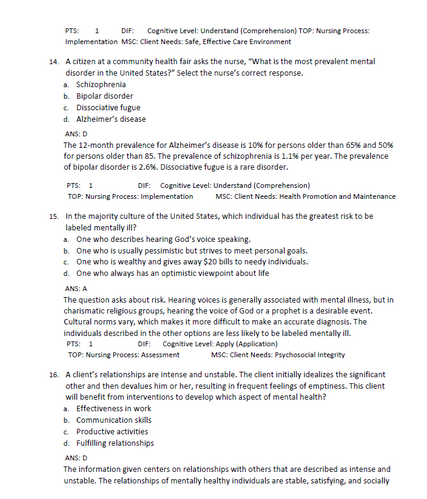 PTS: 1 DIF: Cognitive Level: Understand (Comprehension) TOP: Nursing Process: Implementation MSC: Client Needs: Safe, Effective Care Environment

14. A citizen at a community health fair asks the nurse, "What is the most prevalent mental disorder in the United States?" Select the nurse's correct response.
a. Schizophrenia
b. Bipolar disorder
c. Dissociative fugue
d. Alzheimer's disease

ANS: D
The 12-month prevalence for Alzheimer's disease is 10% for persons older than 65% and 50% for persons older than 85. The prevalence of schizophrenia is 1.1% per year. The prevalence of bipolar disorder is 2.6%. Dissociative fugue is a rare disorder.

PTS: 1 DIF: Cognitive Level: Understand (Comprehension)
TOP: Nursing Process: Implementation MSC: Client Needs: Health Promotion and Maintenance

15. In the majority culture of the United States, which individual has the greatest risk to be labeled mentally ill?
a. One who describes hearing God's voice speaking.
b. One who is usually pessimistic but strives to meet personal goals.
c. One who is wealthy and gives away $20 bills to needy individuals.
d. One who always has an optimistic viewpoint about life

ANS: A
The question asks about risk. Hearing voices is generally associated with mental illness, but in charismatic religious groups, hearing the voice of God or a prophet is a desirable event. Cultural norms vary, which makes it more difficult to make an accurate diagnosis. The individuals described in the other options are less likely to be labeled mentally ill.
PTS: 1 DIF: Cognitive Level: Apply (Application)
TOP: Nursing Process: Assessment MSC: Client Needs: Psychosocial Integrity

16. A client's relationships are intense and unstable. The client initially idealizes the significant other and then devalues him or her, resulting in frequent feelings of emptiness. This client will benefit from interventions to develop which aspect of mental health?
a. Effectiveness in work
b. Communication skills
c. Productive activities
d. Fulfilling relationships

ANS: D
The information given centers on relationships with others that are described as intense and unstable. The relationships of mentally healthy individuals are stable, satisfying, and socially